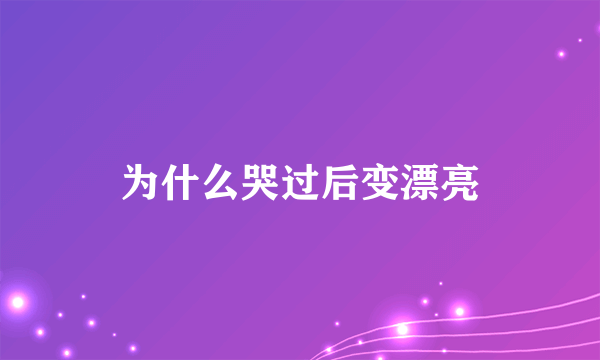 为什么哭过后变漂亮